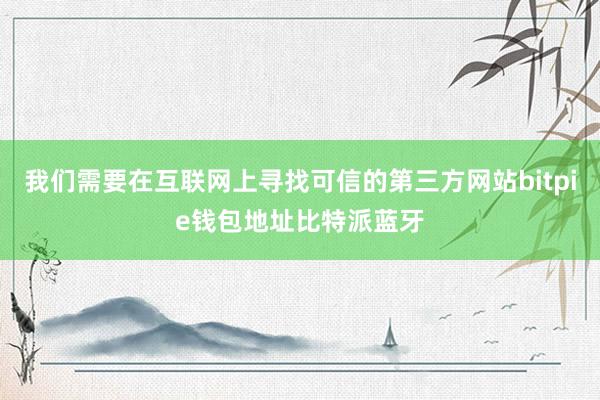 我们需要在互联网上寻找可信的第三方网站bitpie钱包地址比特派蓝牙